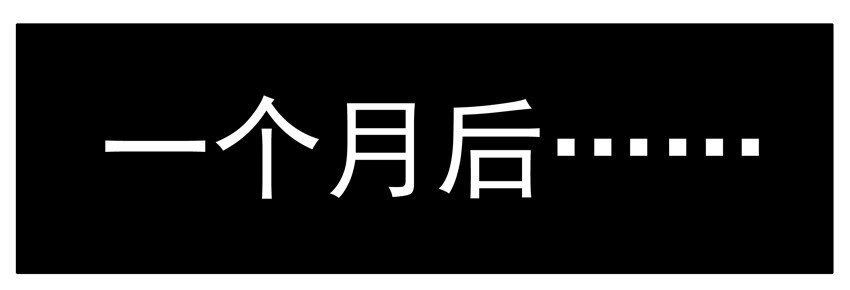 一个月后……